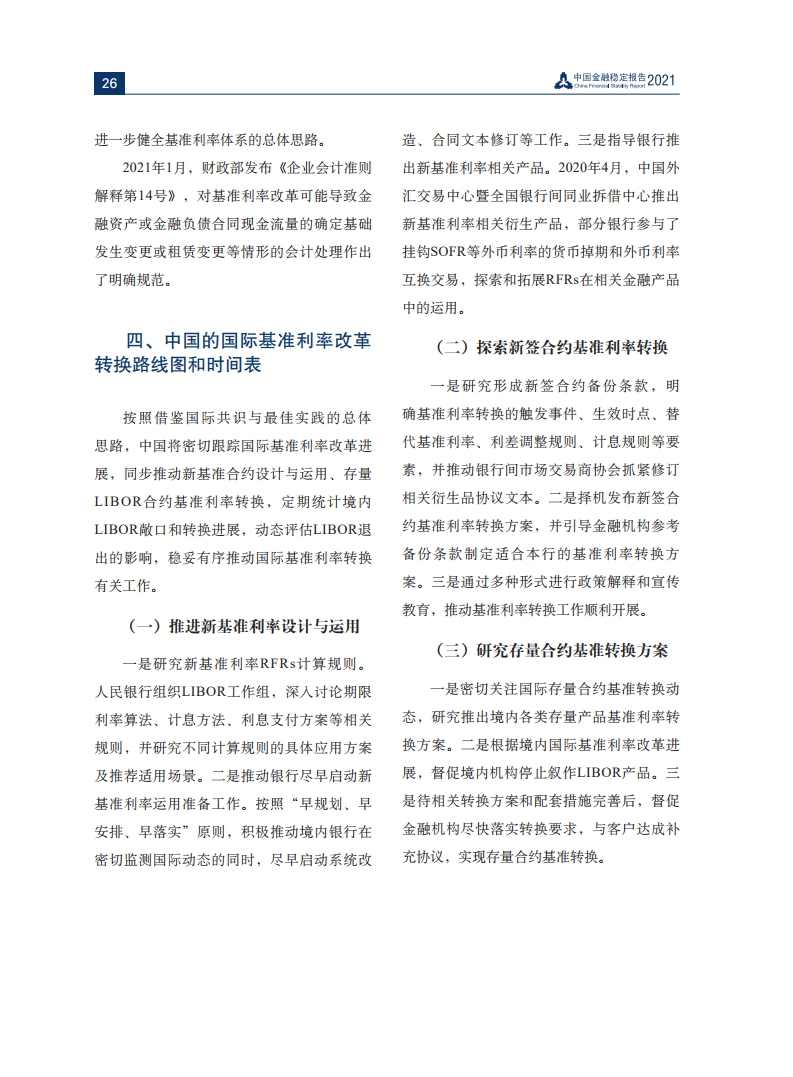 26

中国金融稳定报告 2021
China Financial Stability Report

进一步健全基准利率体系的总体思路。

2021年1月，财政部发布《企业会计准则解释第14号》，对基准利率改革可能导致金融资产或金融负债合同现金流量的确定基础发生变更或租赁变更等情形的会计处理作出了明确规范。

四、中国的国际基准利率改革转换路线图和时间表

按照借鉴国际共识与最佳实践的总体思路，中国将密切跟踪国际基准利率改革进展，同步推动新基准合约设计与运用、存量LIBOR合约基准利率转换，定期统计境内LIBOR敞口和转换进展，动态评估LIBOR退出的影响，稳妥有序推动国际基准利率转换有关工作。

（一）推进新基准利率设计与运用

一是研究新基准利率RFRs计算规则。人民银行组织LIBOR工作组，深入讨论期限利率算法、计息方法、利息支付方案等相关规则，并研究不同计算规则的具体应用方案及推荐适用场景。二是推动银行尽早启动新基准利率运用准备工作。按照“早规划、早安排、早落实”原则，积极推动境内银行在密切监测国际动态的同时，尽早启动系统改造、合同文本修订等工作。三是指导银行推出新基准利率相关产品。2020年4月，中国外汇交易中心暨全国银行间同业拆借中心推出新基准利率相关衍生产品，部分银行参与了挂钩SOFR等外币利率的货币掉期和外币利率互换交易，探索和拓展RFRs在相关金融产品中的运用。

（二）探索新签合约基准利率转换

一是研究形成新签合约备份条款，明确基准利率转换的触发事件、生效时点、替代基准利率、利差调整规则、计息规则等要素，并推动银行间市场交易商协会抓紧修订相关衍生品协议文本。二是择机发布新签合约基准利率转换方案，并引导金融机构参考备份条款制定适合本行的基准利率转换方案。三是通过多种形式进行政策解释和宣传教育，推动基准利率转换工作顺利开展。

（三）研究存量合约基准转换方案

一是密切关注国际存量合约基准转换动态，研究推出境内各类存量产品基准利率转换方案。二是根据境内国际基准利率改革进展，督促境内机构停止叙作LIBOR产品。三是待相关转换方案和配套措施完善后，督促金融机构尽快落实转换要求，与客户达成补充协议，实现存量合约基准转换。